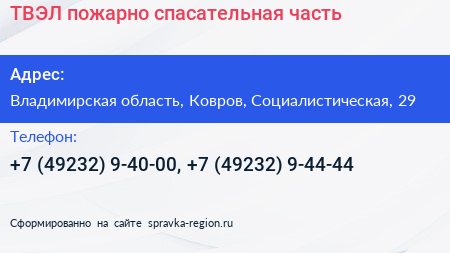 ТВЭЛ пожарно спасательная часть

Адрес:

Владимирская область, Ковров, Социалистическая, 29

Телефон:

+7 (49232) 9-40-00, +7 (49232) 9-44-44

Сформированно на сайте spravka-region.ru